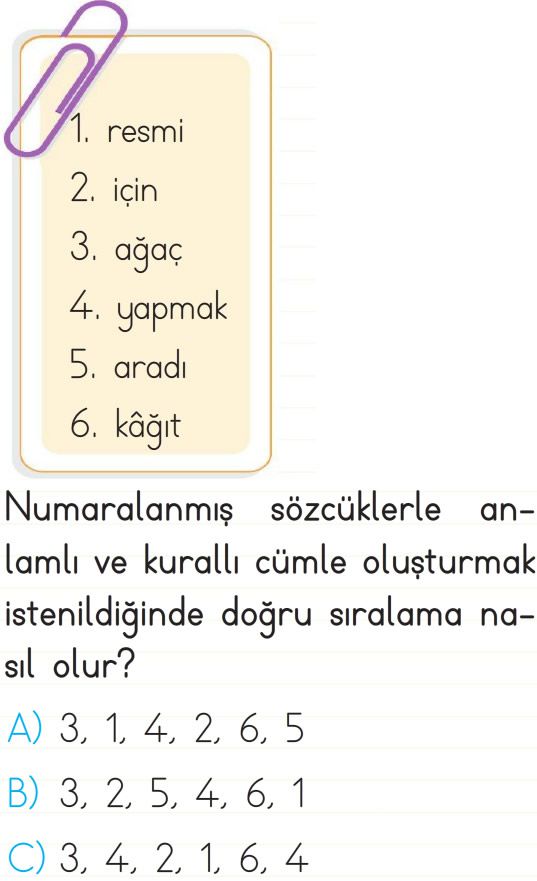 1. resmi
2. için
3. ağaç
4. yapmak
5. aradı
6. kâğıt

Numaralanmış sözcüklerle anlamlı ve kurallı cümle oluşturmak istenildiğinde doğru sıralama nasıl olur?

A) 3, 1, 4, 2, 6, 5
B) 3, 2, 5, 4, 6, 1
C) 3, 4, 2, 1, 6, 4